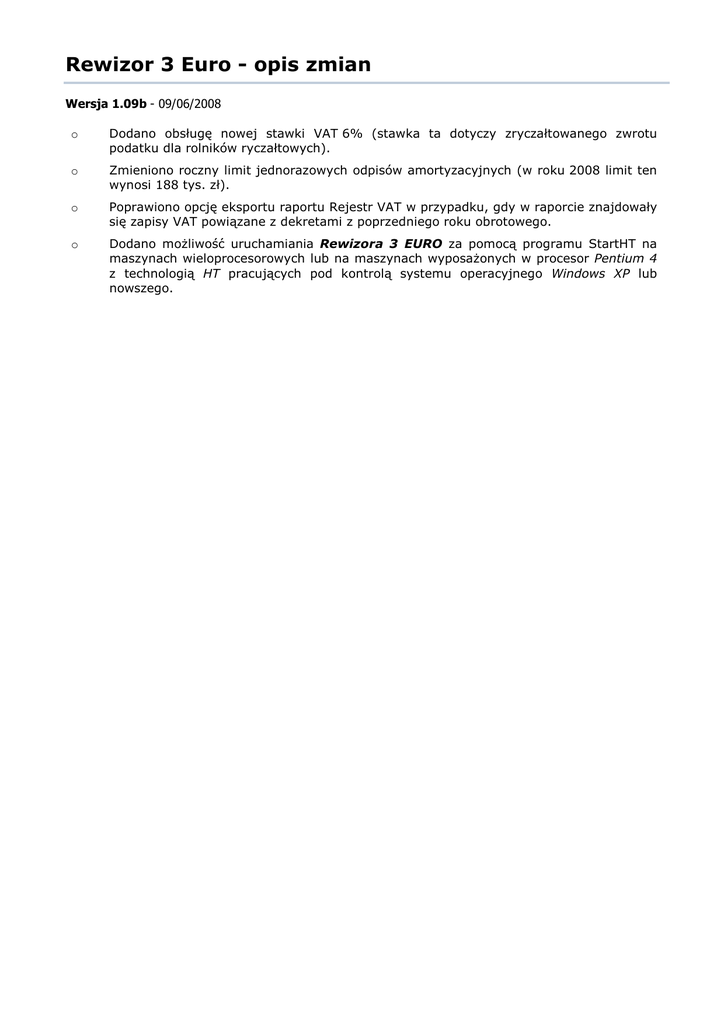 Rewizor 3 Euro - opis zmian

Wersja 1.09b - 09/06/2008

o Dodano obsługę nowej stawki VAT 6% (stawka ta dotyczy zryczałtowanego zwrotu podatku dla rolników ryczałtowych).

o Zmieniono roczny limit jednorazowych odpisów amortyzacyjnych (w roku 2008 limit ten wynosi 188 tys. zł).

o Poprawiono opcję eksportu raportu Rejestr VAT w przypadku, gdy w raporcie znajdowały się zapisy VAT powiązane z dekretami z poprzedniego roku obrotowego.

o Dodano możliwość uruchamiania Rewizora 3 EURO za pomocą programu StartHT na maszynach wieloprocesorowych lub na maszynach wyposażonych w procesor Pentium 4 z technologią HT pracujących pod kontrolą systemu operacyjnego Windows XP lub nowszego.